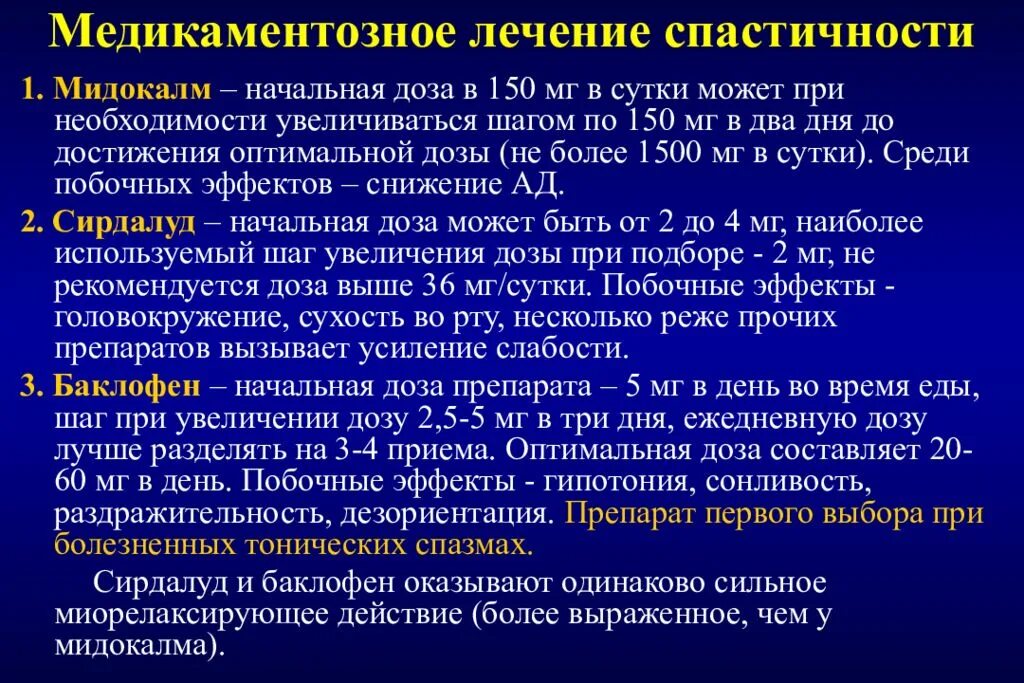 Медикаментозное лечение спастичности

1. Мидокалм – начальная доза в 150 мг в сутки может при необходимости увеличиваться шагом по 150 мг в два дня до достижения оптимальной дозы (не более 1500 мг в сутки). Среди побочных эффектов – снижение АД.

2. Сирдалуд – начальная доза может быть от 2 до 4 мг, наиболее используемый шаг увеличения дозы при подборе - 2 мг, не рекомендуется доза выше 36 мг/сутки. Побочные эффекты - головокружение, сухость во рту, несколько реже прочих препаратов вызывает усиление слабости.

3. Баклофен – начальная доза препарата – 5 мг в день во время еды, шаг при увеличении дозу 2,5-5 мг в три дня, ежедневную дозу лучше разделять на 3-4 приема. Оптимальная доза составляет 20-60 мг в день. Побочные эффекты - гипотония, сонливость, раздражительность, дезориентация. Препарат первого выбора при болезненных тонических спазмах.

Сирдалуд и баклофен оказывают одинаково сильное миорелаксирующее действие (более выраженное, чем у мидокалма).